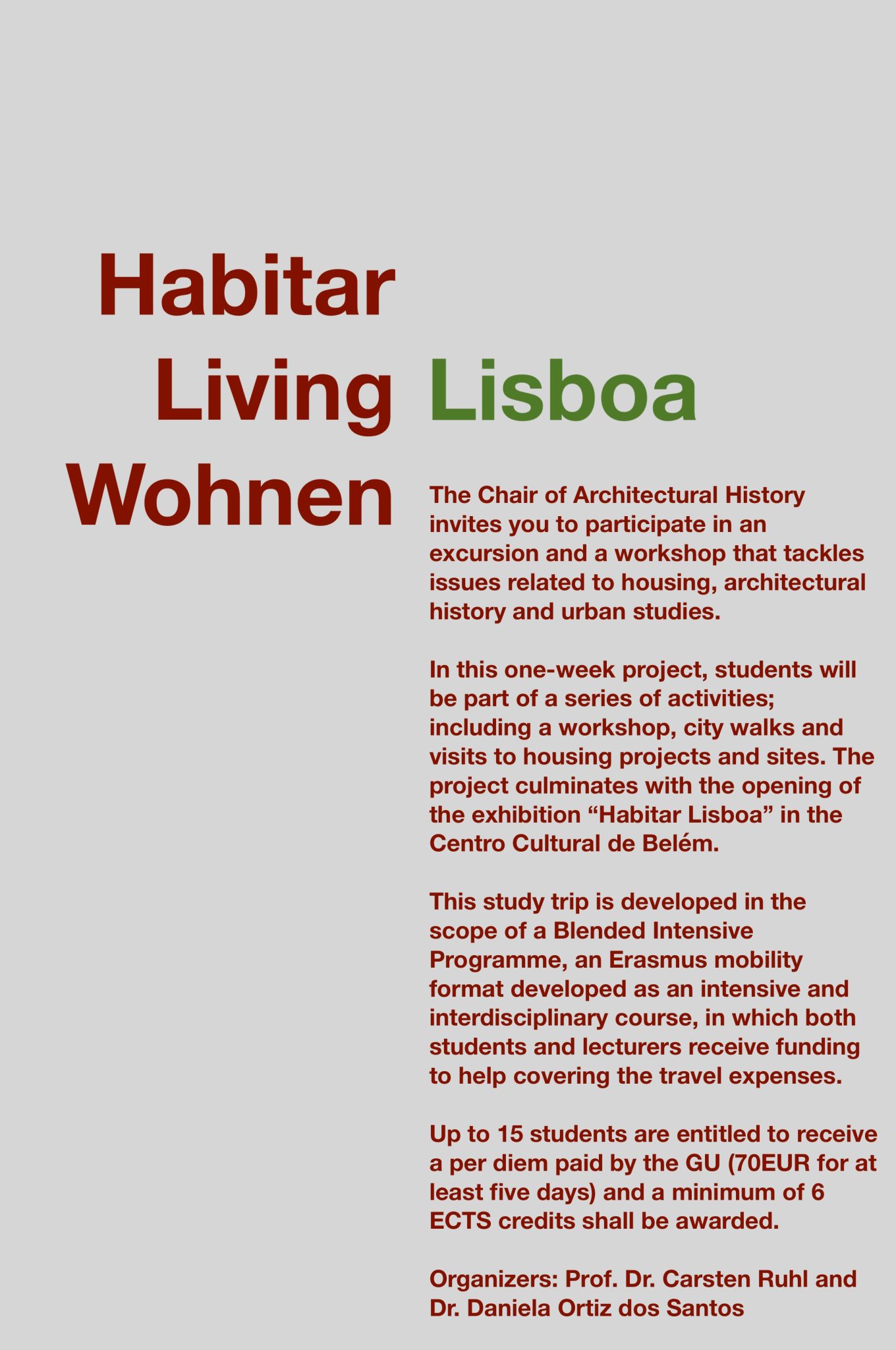 Habitar
Living Lisboa
Wohnen

The Chair of Architectural History invites you to participate in an excursion and a workshop that tackles issues related to housing, architectural history and urban studies.

In this one-week project, students will be part of a series of activities; including a workshop, city walks and visits to housing projects and sites. The project culminates with the opening of the exhibition “Habitar Lisboa” in the Centro Cultural de Belém.

This study trip is developed in the scope of a Blended Intensive Programme, an Erasmus mobility format developed as an intensive and interdisciplinary course, in which both students and lecturers receive funding to help covering the travel expenses.

Up to 15 students are entitled to receive a per diem paid by the GU (70EUR for at least five days) and a minimum of 6 ECTS credits shall be awarded.

Organizers: Prof. Dr. Carsten Ruhl and Dr. Daniela Ortiz dos Santos